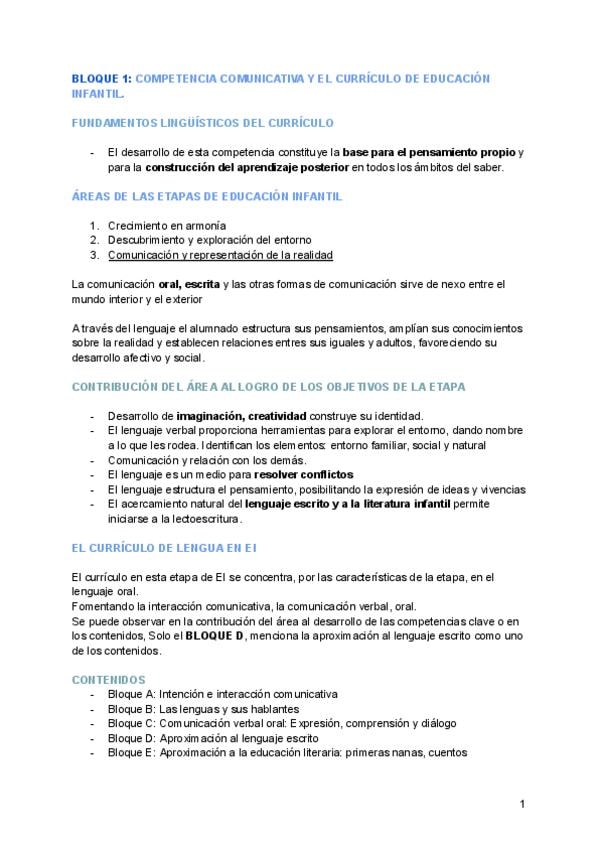 BLOQUE 1: COMPETENCIA COMUNICATIVA Y EL CURRÍCULO DE EDUCACIÓN INFANTIL.

FUNDAMENTOS LINGÜÍSTICOS DEL CURRÍCULO

- El desarrollo de esta competencia constituye la base para el pensamiento propio y para la construcción del aprendizaje posterior en todos los ámbitos del saber.

ÁREAS DE LAS ETAPAS DE EDUCACIÓN INFANTIL

1. Crecimiento en armonía
2. Descubrimiento y exploración del entorno
3. Comunicación y representación de la realidad

La comunicación oral, escrita y las otras formas de comunicación sirve de nexo entre el mundo interior y el exterior

A través del lenguaje el alumnado estructura sus pensamientos, amplían sus conocimientos sobre la realidad y establecen relaciones entres sus iguales y adultos, favoreciendo su desarrollo afectivo y social.

CONTRIBUCIÓN DEL ÁREA AL LOGRO DE LOS OBJETIVOS DE LA ETAPA

- Desarrollo de imaginación, creatividad construye su identidad.
- El lenguaje verbal proporciona herramientas para explorar el entorno, dando nombre a lo que les rodea. Identifican los elementos: entorno familiar, social y natural
- Comunicación y relación con los demás.
- El lenguaje es un medio para resolver conflictos
- El lenguaje estructura el pensamiento, posibilitando la expresión de ideas y vivencias
- El acercamiento natural del lenguaje escrito y a la literatura infantil permite iniciarse a la lectoescritura.

EL CURRÍCULO DE LENGUA EN EI

El currículo en esta etapa de EI se concentra, por las características de la etapa, en el lenguaje oral.
Fomentando la interacción comunicativa, la comunicación verbal, oral.
Se puede observar en la contribución del área al desarrollo de las competencias clave o en los contenidos, Solo el BLOQUE D, menciona la aproximación al lenguaje escrito como uno de los contenidos.

CONTENIDOS
- Bloque A: Intención e interacción comunicativa
- Bloque B: Las lenguas y sus hablantes
- Bloque C: Comunicación verbal oral: Expresión, comprensión y diálogo
- Bloque D: Aproximación al lenguaje escrito
- Bloque E: Aproximación a la educación literaria: primeras nanas, cuentos

1